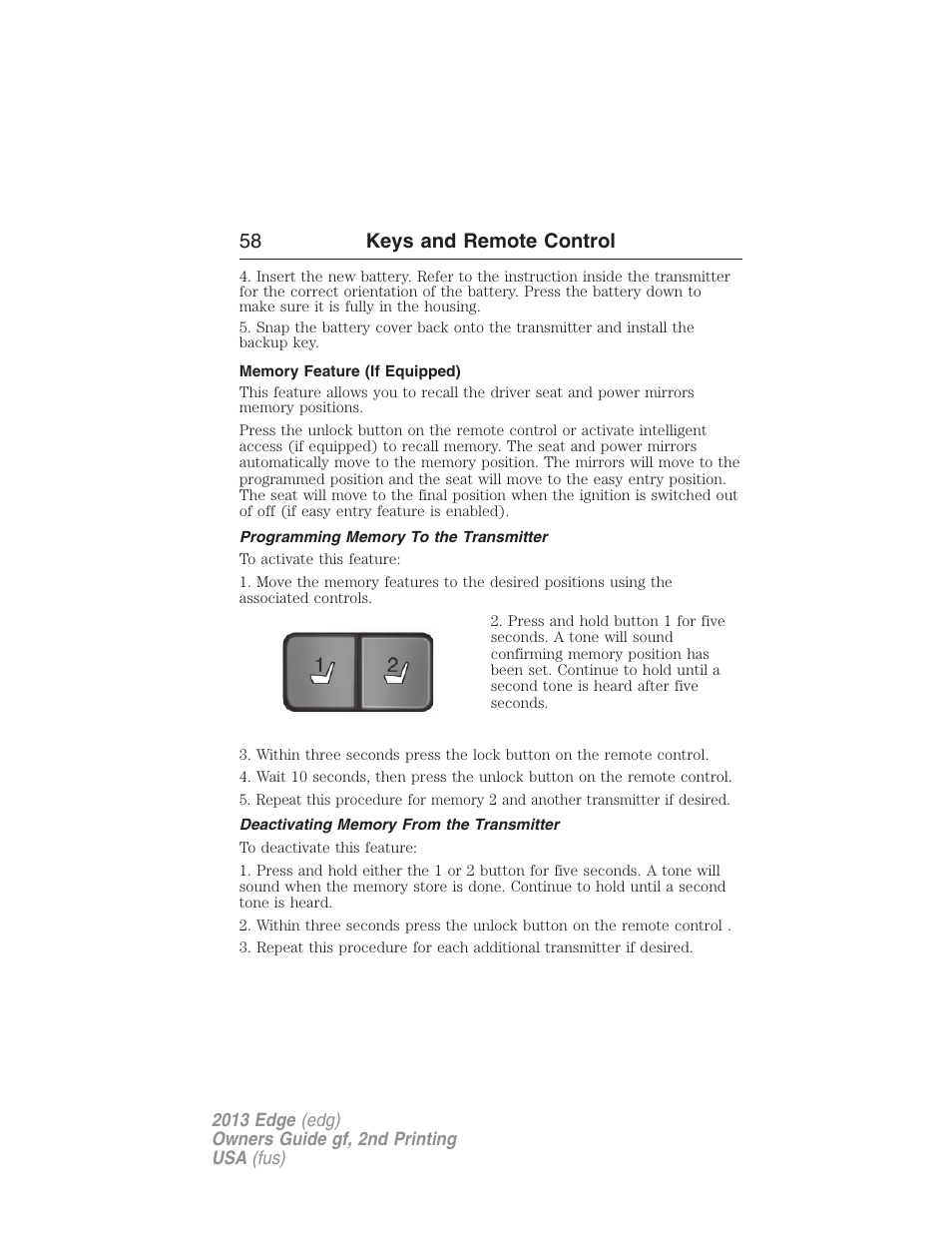 58 Keys and Remote Control

4. Insert the new battery. Refer to the instruction inside the transmitter for the correct orientation of the battery. Press the battery down to make sure it is fully in the housing.

5. Snap the battery cover back onto the transmitter and install the backup key.

Memory Feature (If Equipped)

This feature allows you to recall the driver seat and power mirrors memory positions.

Press the unlock button on the remote control or activate intelligent access (if equipped) to recall memory. The seat and power mirrors automatically move to the memory position. The mirrors will move to the programmed position and the seat will move to the easy entry position. The seat will move to the final position when the ignition is switched out of off (if easy entry feature is enabled).

Programming Memory To the Transmitter

To activate this feature:

1. Move the memory features to the desired positions using the associated controls.

1 2

2. Press and hold button 1 for five seconds. A tone will sound confirming memory position has been set. Continue to hold until a second tone is heard after five seconds.

3. Within three seconds press the lock button on the remote control.

4. Wait 10 seconds, then press the unlock button on the remote control.

5. Repeat this procedure for memory 2 and another transmitter if desired.

Deactivating Memory From the Transmitter

To deactivate this feature:

1. Press and hold either the 1 or 2 button for five seconds. A tone will sound when the memory store is done. Continue to hold until a second tone is heard.

2. Within three seconds press the unlock button on the remote control .

3. Repeat this procedure for each additional transmitter if desired.

2013 Edge (edg)
Owners Guide gf, 2nd Printing
USA (fus)